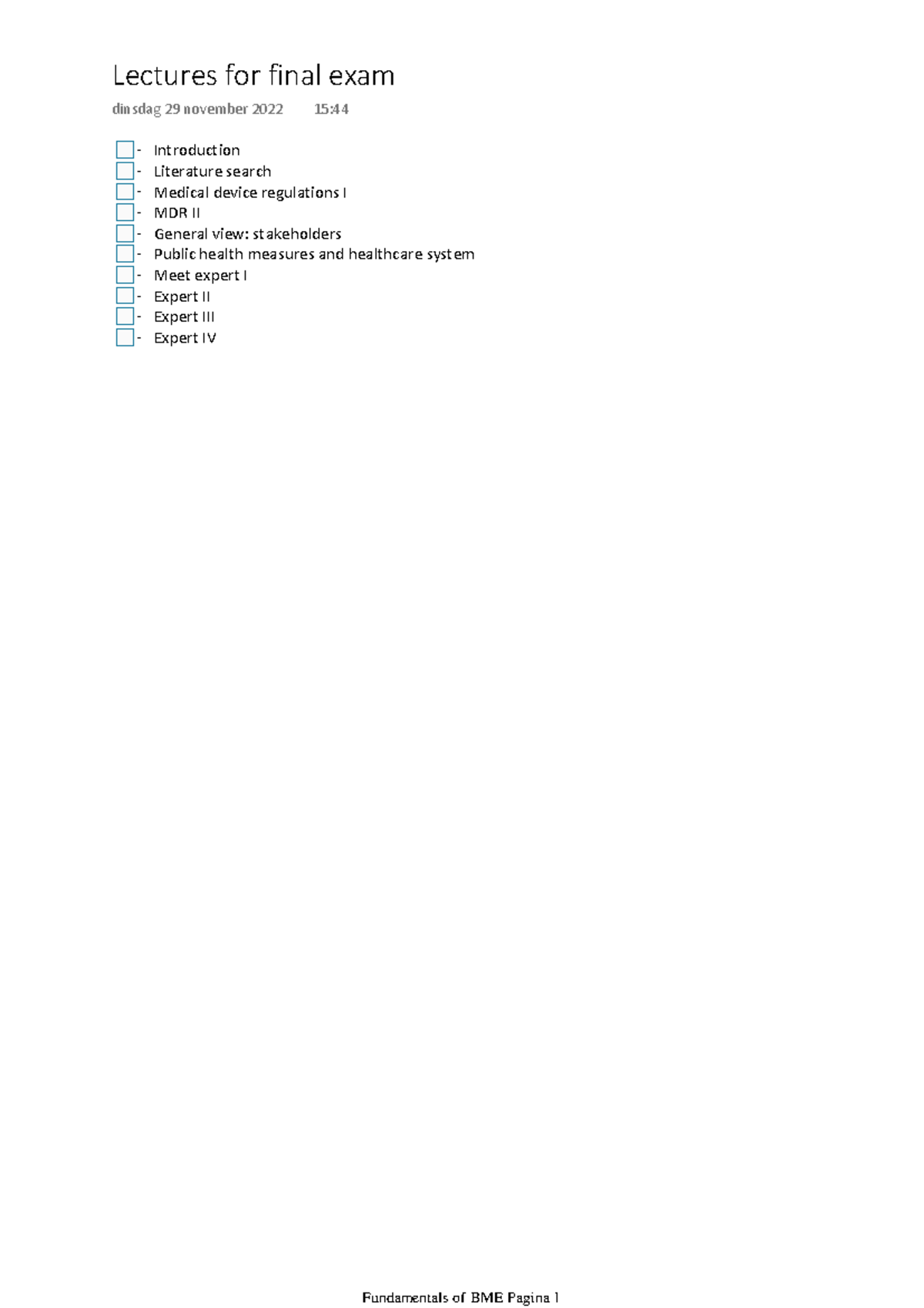 Lectures for final exam

dinsdag 29 november 2022 15:44

- Introduction
- Literature search
- Medical device regulations I
- MDR II
- General view: stakeholders
- Public health measures and healthcare system
- Meet expert I
- Expert II
- Expert III
- Expert IV

Fundamentals of BME Pagina 1